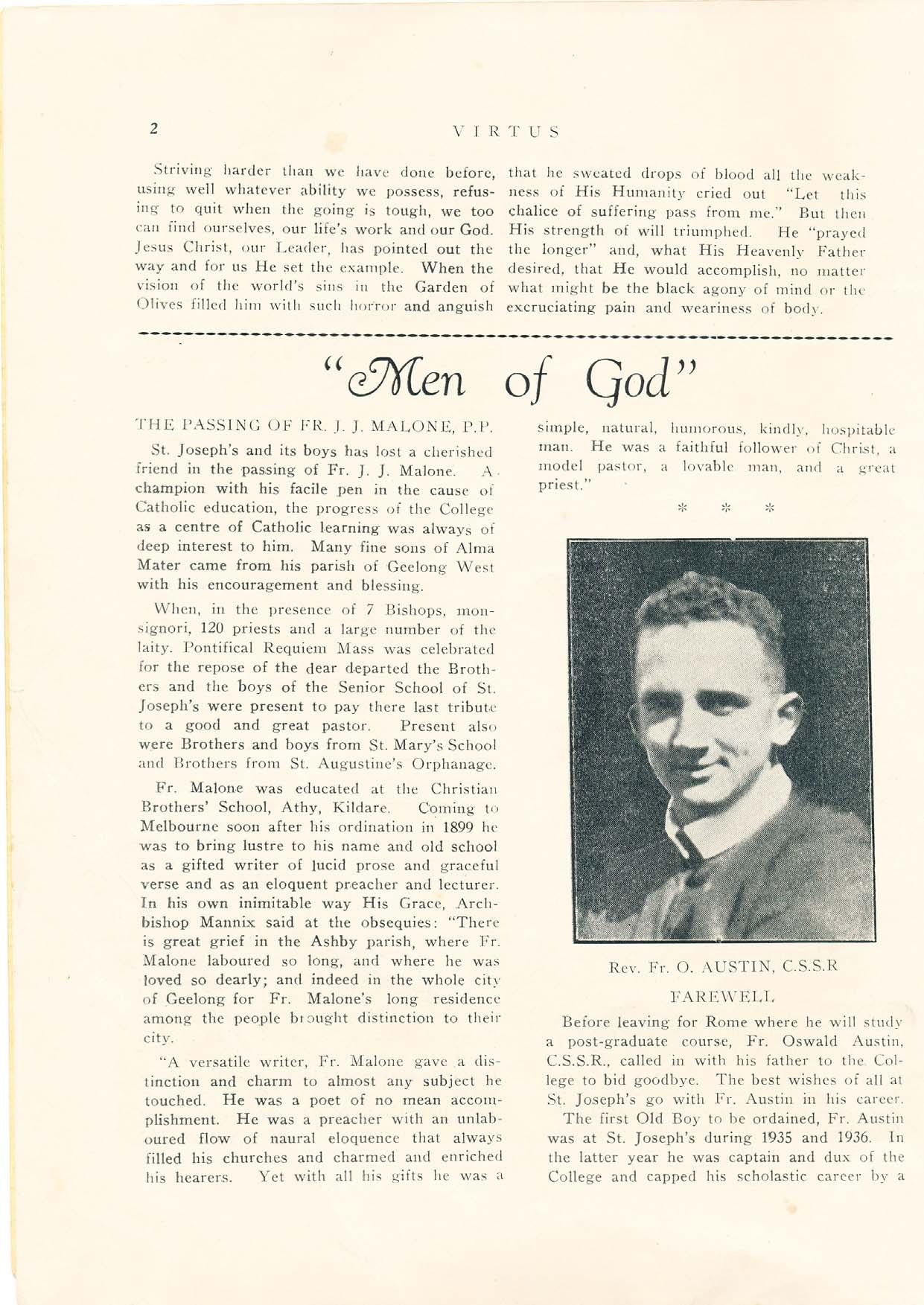 2

VIRTUS

Striving harder than we have done before, using well whatever ability we possess, refusing to quit when the going is tough, we too can find ourselves, our life's work and our God. Jesus Christ, our Leader, has pointed out the way and for us He set the example. When the vision of the world's sins in the Garden of Olives filled him with such horror and anguish that he sweated drops of blood all the weakness of His Humanity cried out "Let this chalice of suffering pass from me." But then His strength of will triumphed. He "prayed the longer" and, what His Heavenly Father desired, that He would accomplish, no matter what might be the black agony of mind or the excruciating pain and weariness of body.

"Men of God"

THE PASSING OF FR. J. J. MALONE, P.P.

St. Joseph's and its boys has lost a cherished friend in the passing of Fr. J. J. Malone. A champion with his facile pen in the cause of Catholic education, the progress of the College as a centre of Catholic learning was always of deep interest to him. Many fine sons of Alma Mater came from his parish of Geelong West with his encouragement and blessing.

When, in the presence of 7 Bishops, monsignori, 120 priests and a large number of the laity. Pontifical Requiem Mass was celebrated for the repose of the dear departed the Brothers and the boys of the Senior School of St. Joseph's were present to pay there last tribute to a good and great pastor. Present also were Brothers and boys from St. Mary's School and Brothers from St. Augustine's Orphanage.

Fr. Malone was educated at the Christian Brothers' School, Athy, Kildare. Coming to Melbourne soon after his ordination in 1899 he was to bring lustre to his name and old school as a gifted writer of lucid prose and graceful verse and as an eloquent preacher and lecturer. In his own inimitable way His Grace, Archbishop Mannix said at the obsequies: "There is great grief in the Ashby parish, where Fr. Malone laboured so long, and where he was loved so dearly; and indeed in the whole city of Geelong for Fr. Malone's long residence among the people brought distinction to their city.

"A versatile writer, Fr. Malone gave a distinction and charm to almost any subject he touched. He was a poet of no mean accomplishment. He was a preacher with an unlaboured flow of naural eloquence that always filled his churches and charmed and enriched his hearers. Yet with all his gifts he was a simple, natural, humorous, kindly, hospitable man. He was a faithful follower of Christ, a model pastor, a lovable man, and a great priest."

* * *

Rev. Fr. O. AUSTIN, C.S.S.R

FAREWELL

Before leaving for Rome where he will study a post-graduate course, Fr. Oswald Austin, C.S.S.R., called in with his father to the College to bid goodbye. The best wishes of all at St. Joseph's go with Fr. Austin in his career.

The first Old Boy to be ordained, Fr. Austin was at St. Joseph's during 1935 and 1936. In the latter year he was captain and dux of the College and capped his scholastic career by a